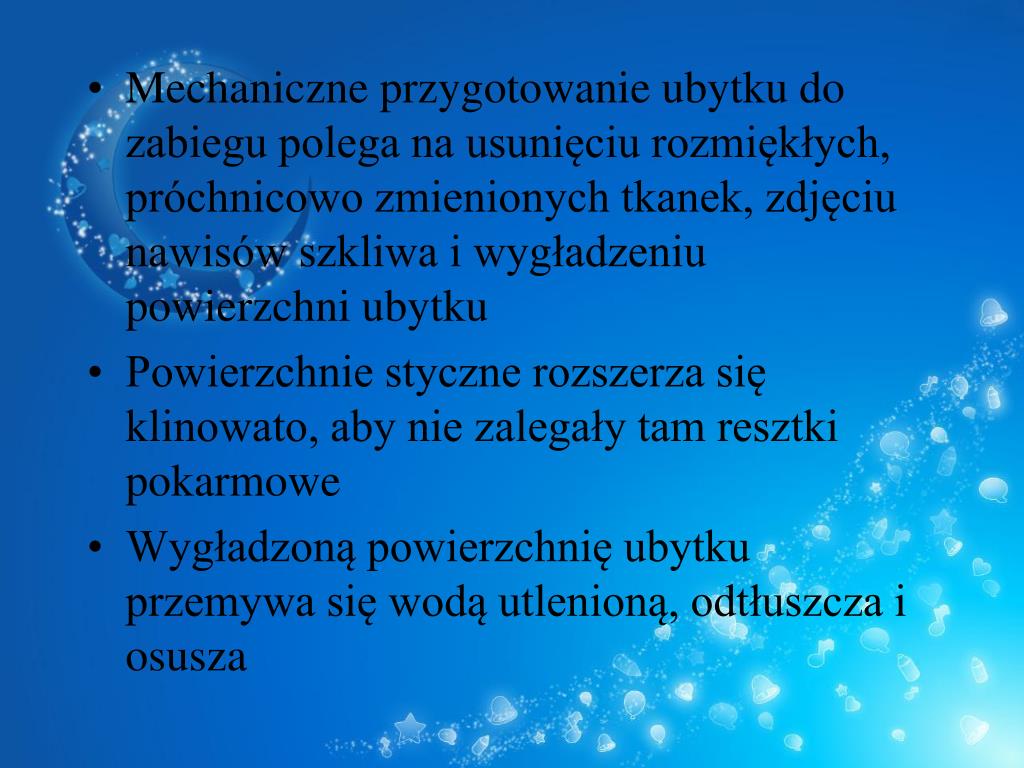 • Mechaniczne przygotowanie ubytku do zabiegu polega na usunięciu rozmiękłych, próchnicowo zmienionych tkanek, zdjęciu nawisów szkliwa i wygładzeniu powierzchni ubytku

• Powierzchnie styczne rozszerza się klinowato, aby nie zalegały tam resztki pokarmowe

• Wygładzoną powierzchnię ubytku przemywa się wodą utlenioną, odtłuszcza i osusza